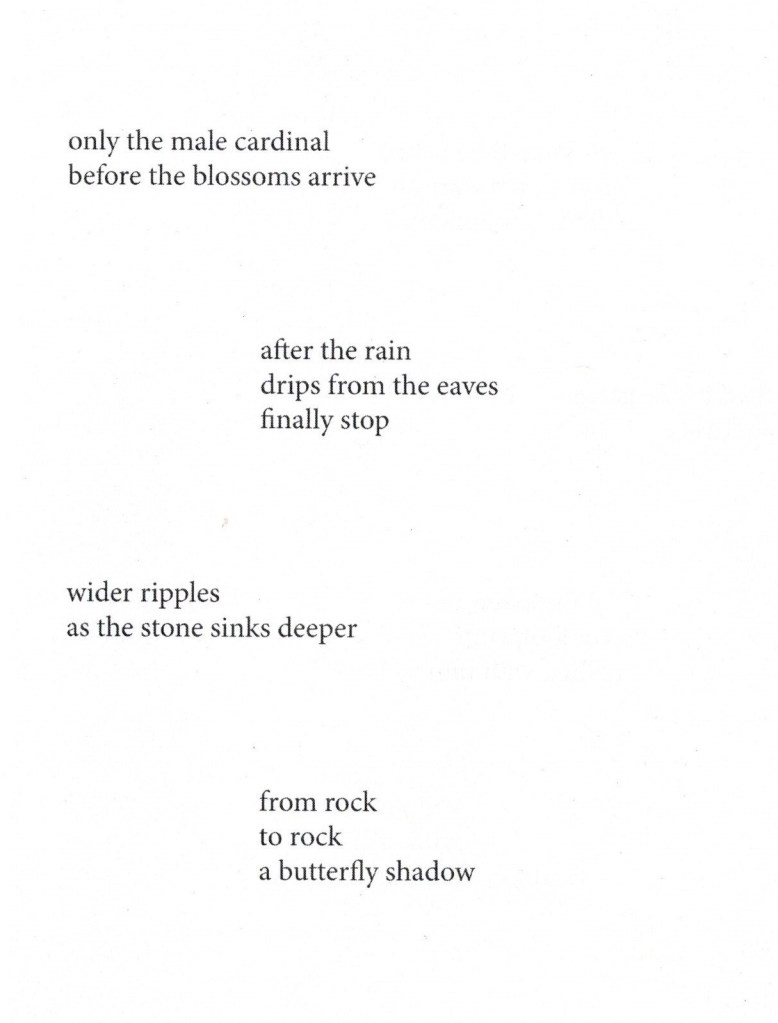 only the male cardinal
before the blossoms arrive

after the rain
drips from the eaves
finally stop

wider ripples
as the stone sinks deeper

from rock
to rock
a butterfly shadow